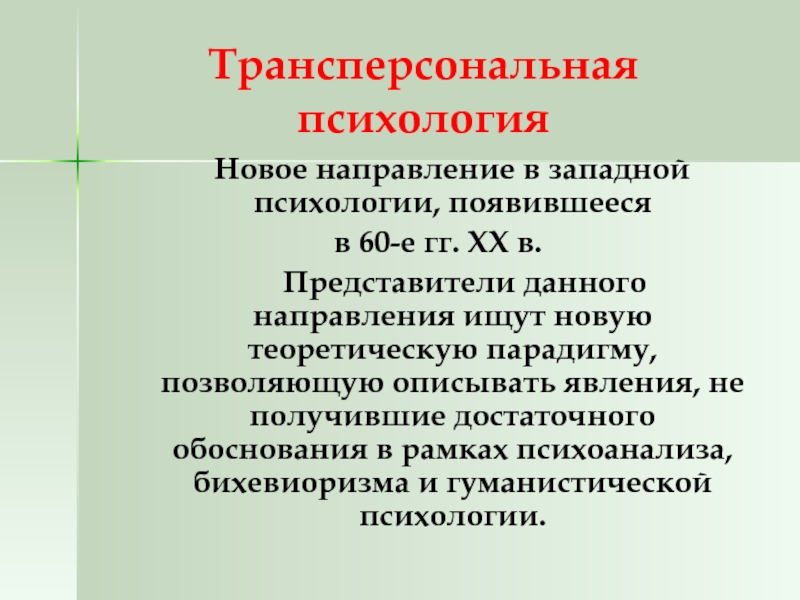 Трансперсональная психология

Новое направление в западной психологии, появившееся в 60-е гг. XX в.

Представители данного направления ищут новую теоретическую парадигму, позволяющую описывать явления, не получившие достаточного обоснования в рамках психоанализа, бихевиоризма и гуманистической психологии.